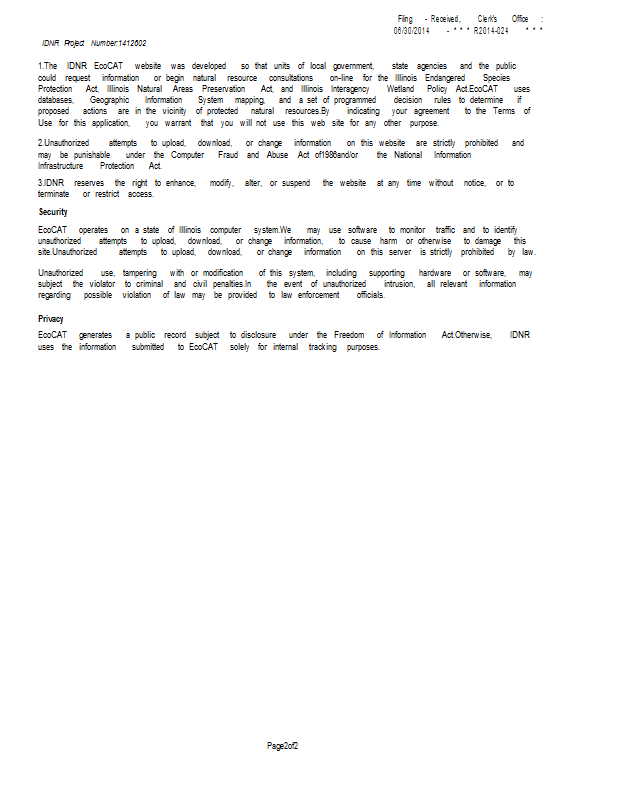 Filing - Received, Clerk's Office : 06/30/2014 - * * * R2014-024 * * *

IDNR Project Number:1412602

1.The IDNR EcoCAT website was developed so that units of local government, state agencies and the public could request information or begin natural resource consultations on-line for the Illinois Endangered Species Protection Act, Illinois Natural Areas Preservation Act, and Illinois Interagency Wetland Policy Act.EcoCAT uses databases, Geographic Information System mapping, and a set of programmed decision rules to determine if proposed actions are in the vicinity of protected natural resources.By indicating your agreement to the Terms of Use for this application, you warrant that you will not use this web site for any other purpose.

2.Unauthorized attempts to upload, download, or change information on this website are strictly prohibited and may be punishable under the Computer Fraud and Abuse Act of1986and/or the National Information Infrastructure Protection Act.

3.IDNR reserves the right to enhance, modify, alter, or suspend the website at any time without notice, or to terminate or restrict access.

Security

EcoCAT operates on a state of Illinois computer system.We may use software to monitor traffic and to identify unauthorized attempts to upload, download, or change information, to cause harm or otherwise to damage this site.Unauthorized attempts to upload, download, or change information on this server is strictly prohibited by law.

Unauthorized use, tampering with or modification of this system, including supporting hardware or software, may subject the violator to criminal and civil penalties.In the event of unauthorized intrusion, all relevant information regarding possible violation of law may be provided to law enforcement officials.

Privacy

EcoCAT generates a public record subject to disclosure under the Freedom of Information Act.Otherwise, IDNR uses the information submitted to EcoCAT solely for internal tracking purposes.

Page2of2